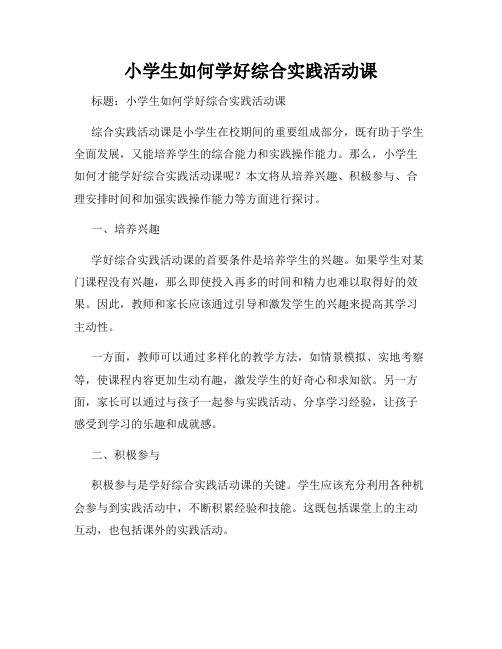 小学生如何学好综合实践活动课

标题：小学生如何学好综合实践活动课

综合实践活动课是小学生在校期间的重要组成部分，既有助于学生全面发展，又能培养学生的综合能力和实践操作能力。那么，小学生如何才能学好综合实践活动课呢？本文将从培养兴趣、积极参与、合理安排时间和加强实践操作能力等方面进行探讨。

一、培养兴趣

学好综合实践活动课的首要条件是培养学生的兴趣。如果学生对某门课程没有兴趣，那么即使投入再多的时间和精力也难以取得好的效果。因此，教师和家长应该通过引导和激发学生的兴趣来提高其学习主动性。

一方面，教师可以通过多样化的教学方法，如情景模拟、实地考察等，使课程内容更加生动有趣，激发学生的好奇心和求知欲。另一方面，家长可以通过与孩子一起参与实践活动、分享学习经验，让孩子感受到学习的乐趣和成就感。

二、积极参与

积极参与是学好综合实践活动课的关键。学生应该充分利用各种机会参与到实践活动中，不断积累经验和技能。这既包括课堂上的主动互动，也包括课外的实践活动。